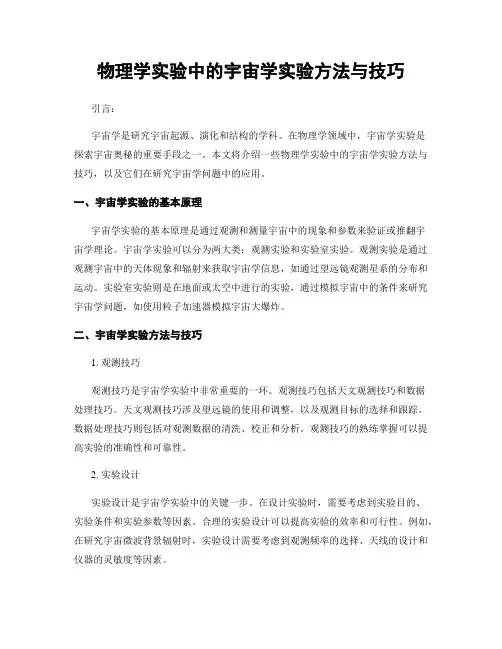 物理学实验中的宇宙学实验方法与技巧

引言：

宇宙学是研究宇宙起源、演化和结构的学科。在物理学领域中，宇宙学实验是探索宇宙奥秘的重要手段之一。本文将介绍一些物理学实验中的宇宙学实验方法与技巧，以及它们在研究宇宙学问题中的应用。

一、宇宙学实验的基本原理

宇宙学实验的基本原理是通过观测和测量宇宙中的现象和参数来验证或推翻宇宙学理论。宇宙学实验可以分为两大类：观测实验和实验室实验。观测实验是通过观测宇宙中的天体现象和辐射来获取宇宙学信息，如通过望远镜观测星系的分布和运动。实验室实验则是在地面或太空中进行的实验，通过模拟宇宙中的条件来研究宇宙学问题，如使用粒子加速器模拟宇宙大爆炸。

二、宇宙学实验方法与技巧

1. 观测技巧

观测技巧是宇宙学实验中非常重要的一环。观测技巧包括天文观测技巧和数据处理技巧。天文观测技巧涉及望远镜的使用和调整，以及观测目标的选择和跟踪。数据处理技巧则包括对观测数据的清洗、校正和分析。观测技巧的熟练掌握可以提高实验的准确性和可靠性。

2. 实验设计

实验设计是宇宙学实验中的关键一步。在设计实验时，需要考虑到实验目的、实验条件和实验参数等因素。合理的实验设计可以提高实验的效率和可行性。例如，在研究宇宙微波背景辐射时，实验设计需要考虑到观测频率的选择、天线的设计和仪器的灵敏度等因素。